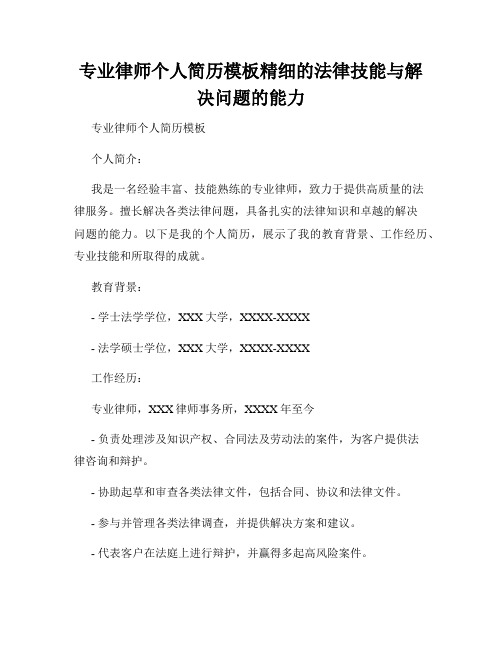 专业律师个人简历模板精细的法律技能与解决问题的能力

专业律师个人简历模板

个人简介：

我是一名经验丰富、技能熟练的专业律师，致力于提供高质量的法律服务。擅长解决各类法律问题，具备扎实的法律知识和卓越的解决问题的能力。以下是我的个人简历，展示了我的教育背景、工作经历、专业技能和所取得的成就。

教育背景：

- 学士法学学位，XXX 大学，XXXX-XXXX

- 法学硕士学位，XXX 大学，XXXX-XXXX

工作经历：

专业律师，XXX 律师事务所，XXXX 年至今

- 负责处理涉及知识产权、合同法及劳动法的案件，为客户提供法律咨询和辩护。

- 协助起草和审查各类法律文件，包括合同、协议和法律文件。

- 参与并管理各类法律调查，并提供解决方案和建议。

- 代表客户在法庭上进行辩护，并赢得多起高风险案件。